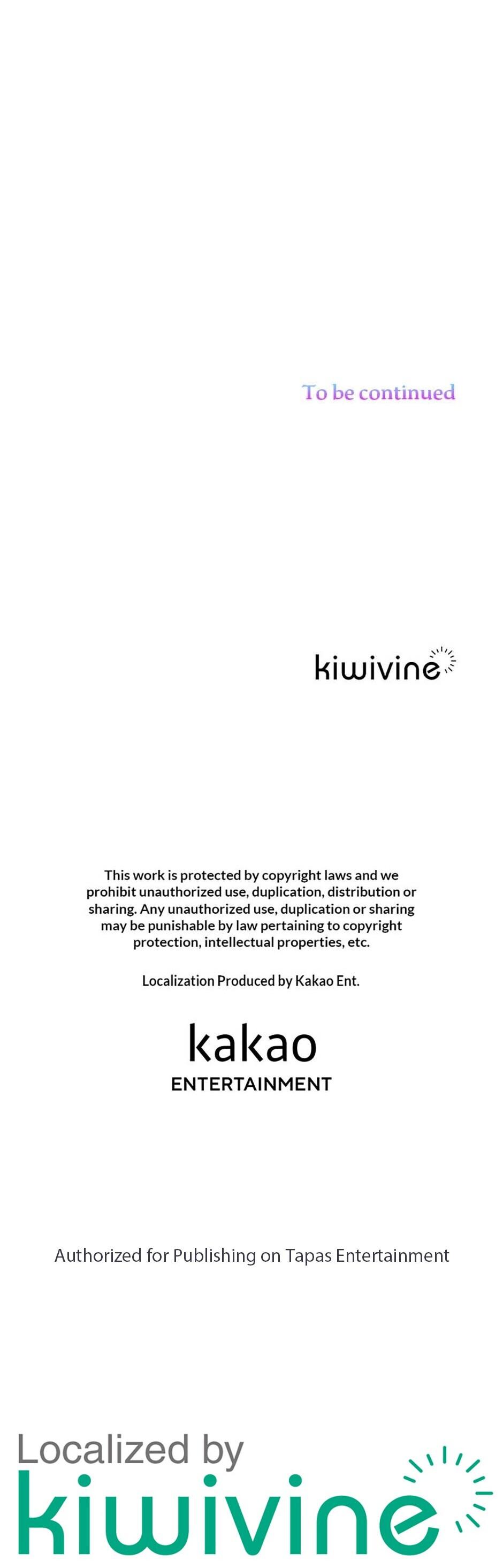 To be continued

kiwivine

This work is protected by copyright laws and we prohibit unauthorized use, duplication, distribution or sharing. Any unauthorized use, duplication or sharing may be punishable by law pertaining to copyright protection, intellectual properties, etc.

Localization Produced by Kakao Ent.

kakao
ENTERTAINMENT

Authorized for Publishing on Tapas Entertainment

Localized by
kiwivine